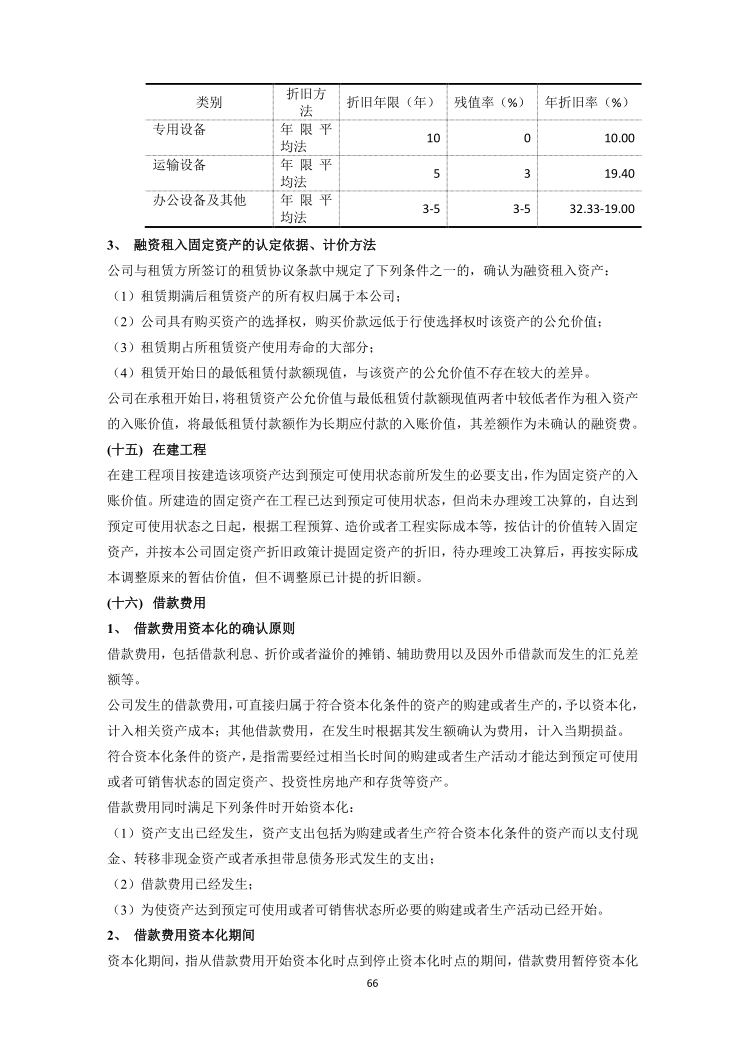 | 类别 | 折旧方法 | 折旧年限（年） | 残值率（%） | 年折旧率（%） |
|---|---|---|---|---|
| 专用设备 | 年限平均法 | 10 | 0 | 10.00 |
| 运输设备 | 年限平均法 | 5 | 3 | 19.40 |
| 办公设备及其他 | 年限平均法 | 3-5 | 3-5 | 32.33-19.00 |

3、 融资租入固定资产的认定依据、计价方法

公司与租赁方所签订的租赁协议条款中规定了下列条件之一的，确认为融资租入资产：

（1）租赁期满后租赁资产的所有权归属于本公司；

（2）公司具有购买资产的选择权，购买价款远低于行使选择权时该资产的公允价值；

（3）租赁期占所租赁资产使用寿命的大部分；

（4）租赁开始日的最低租赁付款额现值，与该资产的公允价值不存在较大的差异。

公司在承租开始日，将租赁资产公允价值与最低租赁付款额现值两者中较低者作为租入资产的入账价值，将最低租赁付款额作为长期应付款的入账价值，其差额作为未确认的融资费。

(十五) 在建工程

在建工程项目按建造该项资产达到预定可使用状态前所发生的必要支出，作为固定资产的入账价值。所建造的固定资产在工程已达到预定可使用状态，但尚未办理竣工决算的，自达到预定可使用状态之日起，根据工程预算、造价或者工程实际成本等，按估计的价值转入固定资产，并按本公司固定资产折旧政策计提固定资产的折旧，待办理竣工决算后，再按实际成本调整原来的暂估价值，但不调整原已计提的折旧额。

(十六) 借款费用

1、 借款费用资本化的确认原则

借款费用，包括借款利息、折价或者溢价的摊销、辅助费用以及因外币借款而发生的汇兑差额等。

公司发生的借款费用，可直接归属于符合资本化条件的资产的购建或者生产的，予以资本化，计入相关资产成本；其他借款费用，在发生时根据其发生额确认为费用，计入当期损益。

符合资本化条件的资产，是指需要经过相当长时间的购建或者生产活动才能达到预定可使用或者可销售状态的固定资产、投资性房地产和存货等资产。

借款费用同时满足下列条件时开始资本化：

（1）资产支出已经发生，资产支出包括为购建或者生产符合资本化条件的资产而以支付现金、转移非现金资产或者承担带息债务形式发生的支出；

（2）借款费用已经发生；

（3）为使资产达到预定可使用或者可销售状态所必要的购建或者生产活动已经开始。

2、 借款费用资本化期间

资本化期间，指从借款费用开始资本化时点到停止资本化时点的期间，借款费用暂停资本化

66